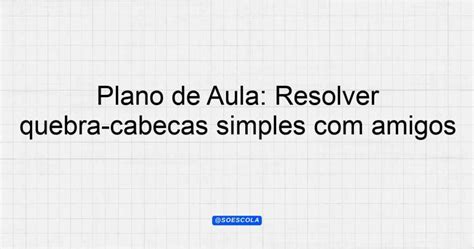 Plano de Aula: Resolver quebra-cabecas simples com amigos

@SOESCOLA